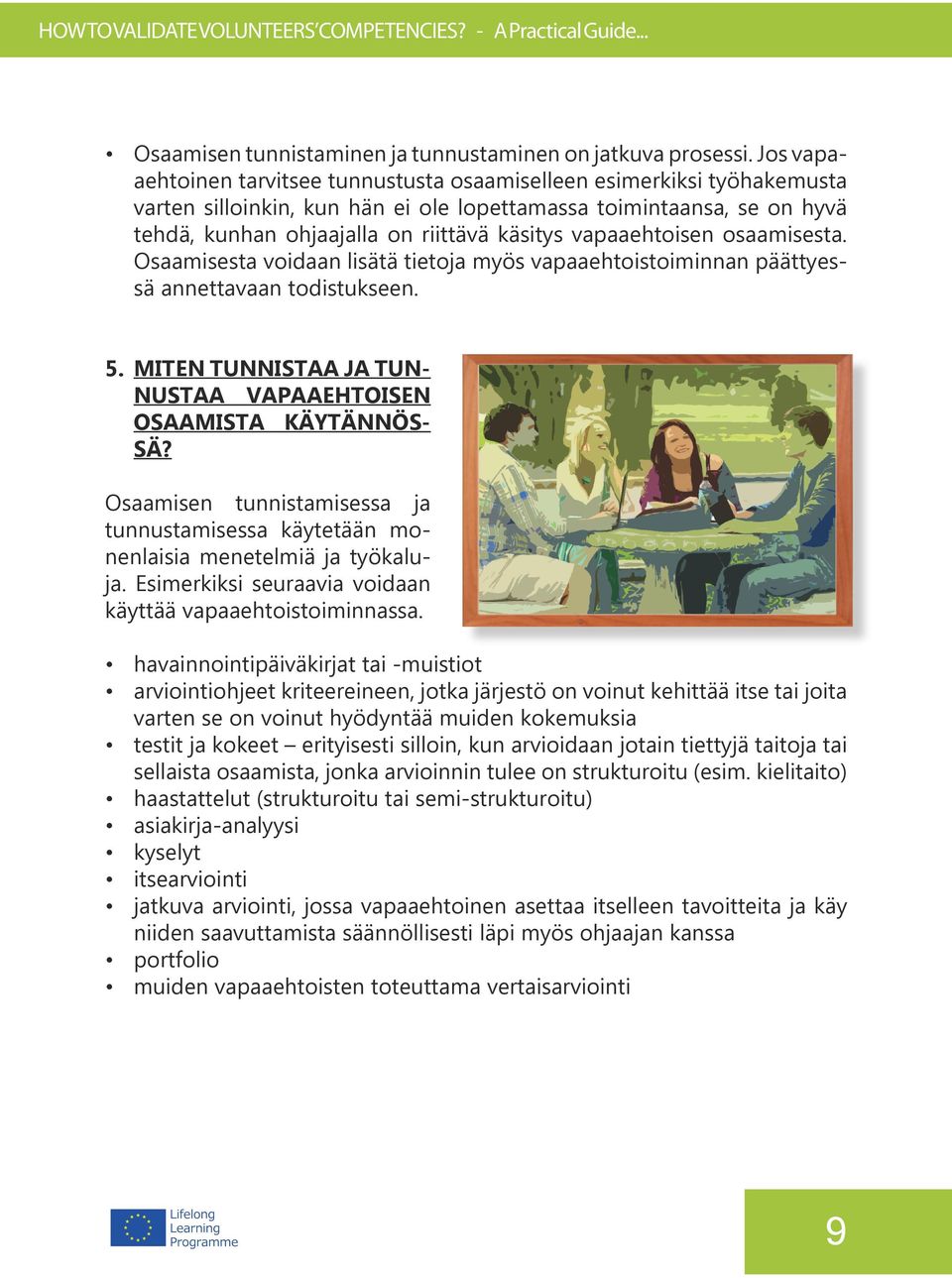 HOW TO VALIDATE VOLUNTEERS' COMPETENCIES? - A Practical Guide...

• Osaamisen tunnistaminen ja tunnustaminen on jatkuva prosessi. Jos vapaaehtoinen tarvitsee tunnustusta osaamiselleen esimerkiksi työhakemusta varten silloinkin, kun hän ei ole lopettamassa toimintaansa, se on hyvä tehdä, kunhan ohjaajalla on riittävä käsitys vapaaehtoisen osaamisesta. Osaamisesta voidaan lisätä tietoja myös vapaaehtoistoiminnan päättyessä annettavaan todistukseen.

5. MITEN TUNNISTAA JA TUNNUSTAA VAPAAEHTOISEN OSAAMISTA KÄYTÄNNÖSSÄ?

Osaamisen tunnistamisessa ja tunnustamisessa käytetään monenlaisia menetelmiä ja työkaluja. Esimerkiksi seuraavia voidaan käyttää vapaaehtoistoiminnassa.

• havainnointipäiväkirjat tai -muistiot
• arviointiohjeet kriteereineen, jotka järjestö on voinut kehittää itse tai joita varten se on voinut hyödyntää muiden kokemuksia
• testit ja kokeet – erityisesti silloin, kun arvioidaan jotain tiettyjä taitoja tai sellaista osaamista, jonka arvioinnin tulee on strukturoitu (esim. kielitaito)
• haastattelut (strukturoitu tai semi-strukturoitu)
• asiakirja-analyysi
• kyselyt
• itsearviointi
• jatkuva arviointi, jossa vapaaehtoinen asettaa itselleen tavoitteita ja käy niiden saavuttamista säännöllisesti läpi myös ohjaajan kanssa
• portfolio
• muiden vapaaehtoisten toteuttama vertaisarviointi

Lifelong Learning Programme

9